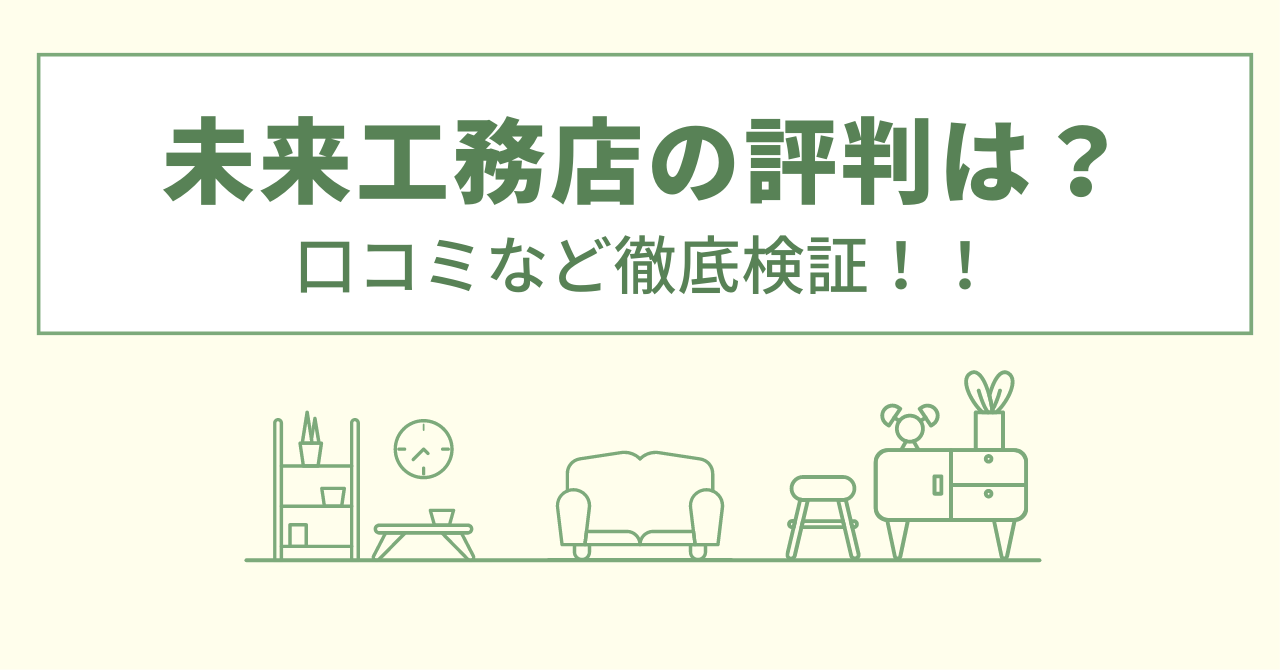 未来工務店の評判は？
口コミなど徹底検証！！